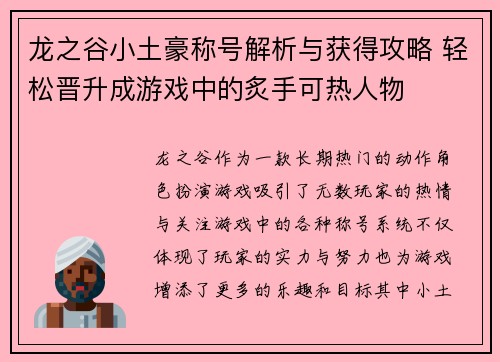 龙之谷小土豪称号解析与获得攻略 轻松晋升成游戏中的炙手可热人物

龙之谷作为一款长期热门的动作角色扮演游戏吸引了无数玩家的热情与关注游戏中的各种称号系统不仅体现了玩家的实力与努力也为游戏增添了更多的乐趣和目标其中小土